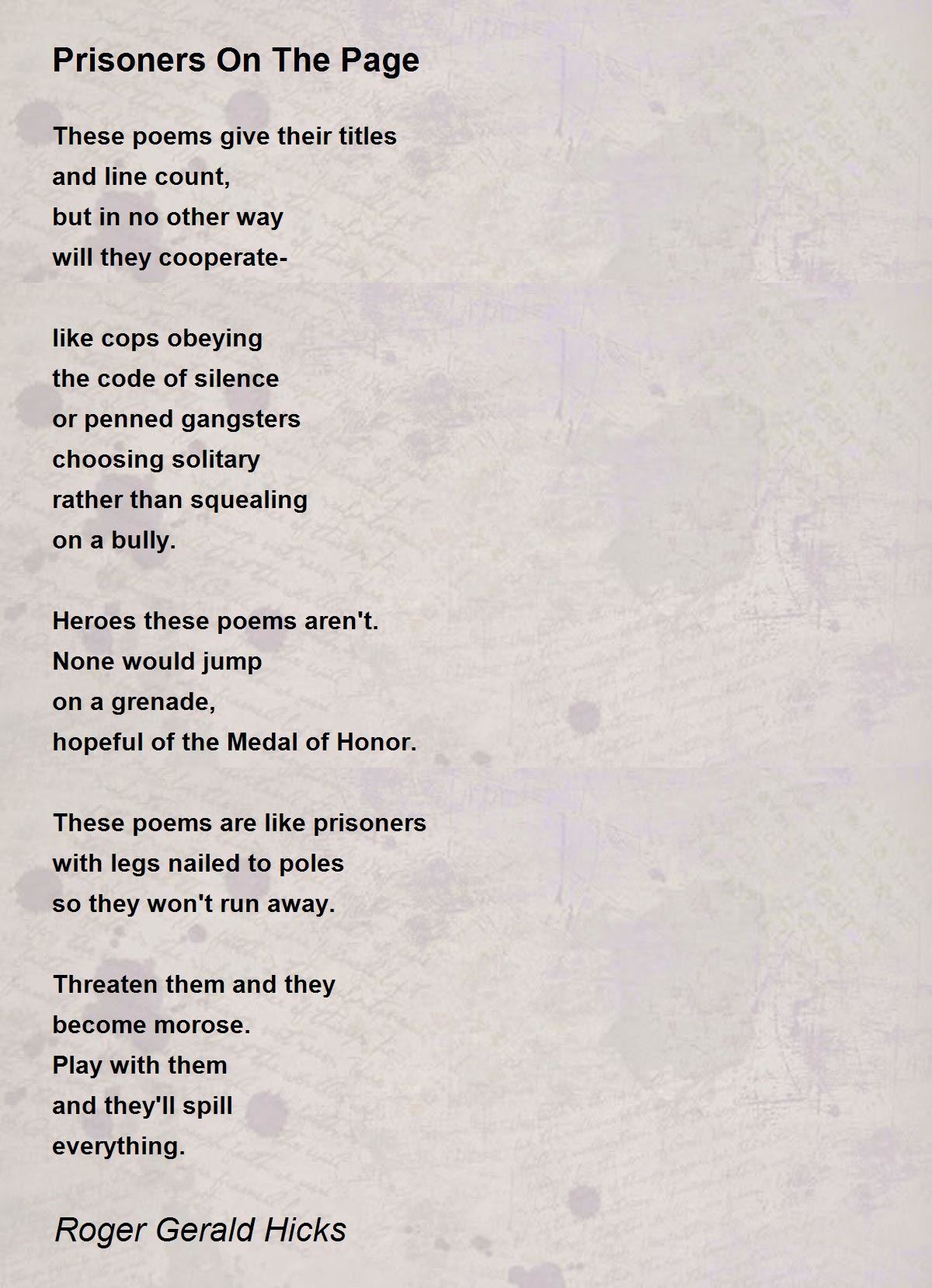 Prisoners On The Page

These poems give their titles
and line count,
but in no other way
will they cooperate-

like cops obeying
the code of silence
or penned gangsters
choosing solitary
rather than squealing
on a bully.

Heroes these poems aren't.
None would jump
on a grenade,
hopeful of the Medal of Honor.

These poems are like prisoners
with legs nailed to poles
so they won't run away.

Threaten them and they
become morose.
Play with them
and they'll spill
everything.

Roger Gerald Hicks